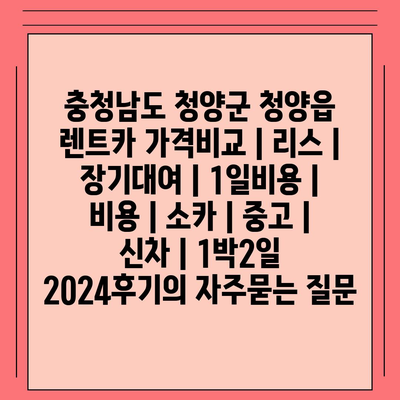 충청남도 청양군 청양읍 렌트카 가격비교 | 리스 | 장기대여 | 1일비용 | 비용 | 소카 | 중고 | 신차 | 1박2일 2024후기의 자주묻는 질문